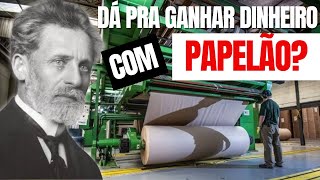 DÁ PRA GANHAR DINHEIRO

COM

PAPELÃO?